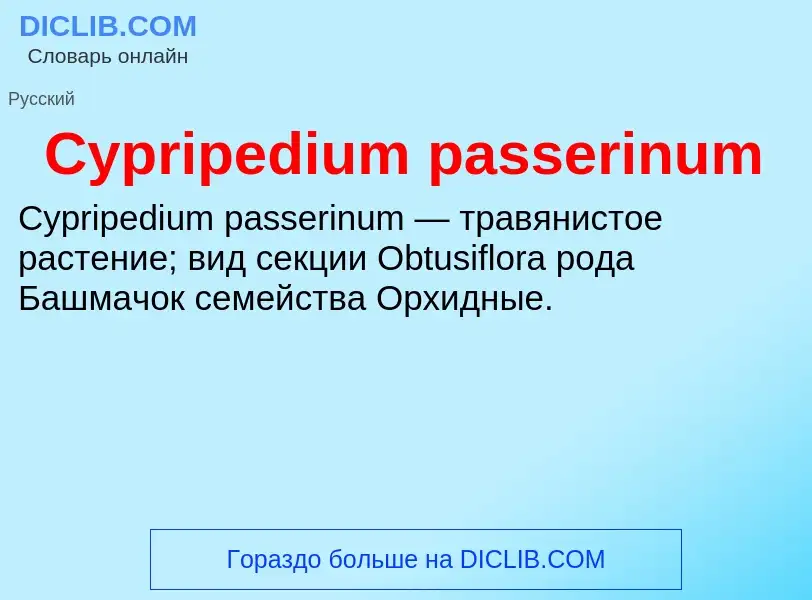 DICLIB.COM
Словарь онлайн

Русский

Cypripedium passerinum

Cypripedium passerinum — травянистое растение; вид секции Obtusiflora рода Башмачок семейства Орхидные.

Гораздо больше на DICLIB.COM